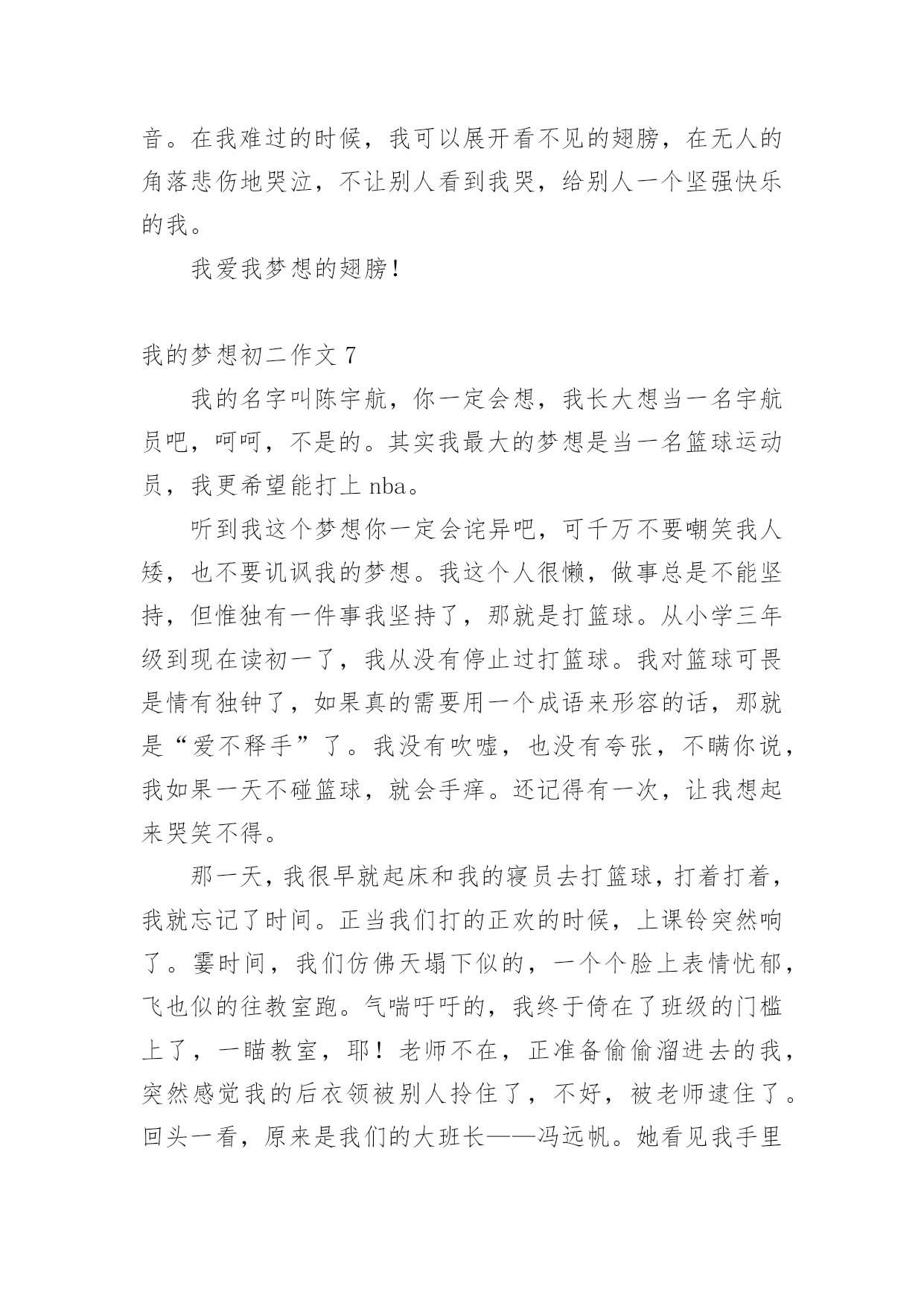 音。在我难过的时候，我可以展开看不见的翅膀，在无人的角落悲伤地哭泣，不让别人看到我哭，给别人一个坚强快乐的我。

我爱我梦想的翅膀！

我的梦想初二作文 7

我的名字叫陈宇航，你一定会想，我长大想当一名宇航员吧，呵呵，不是的。其实我最大的梦想是当一名篮球运动员，我更希望能打上 nba。

听到我这个梦想你一定会诧异吧，可千万不要嘲笑我人矮，也不要讥讽我的梦想。我这个人很懒，做事总是不能坚持，但惟独有一件事我坚持了，那就是打篮球。从小学三年级到现在读初一了，我从没有停止过打篮球。我对篮球可畏是情有独钟了，如果真的需要用一个成语来形容的话，那就是“爱不释手”了。我没有吹嘘，也没有夸张，不瞒你说，我如果一天不碰篮球，就会手痒。还记得有一次，让我想起来哭笑不得。

那一天，我很早就起床和我的寝员去打篮球，打着打着，我就忘记了时间。正当我们打的正欢的时候，上课铃突然响了。霎时间，我们仿佛天塌下似的，一个个脸上表情忧郁，飞也似的往教室跑。气喘吁吁的，我终于倚在了班级的门槛上了，一瞄教室，耶！老师不在，正准备偷偷溜进去的我，突然感觉我的后衣领被别人拎住了，不好，被老师逮住了。回头一看，原来是我们的大班长——冯远帆。她看见我手里